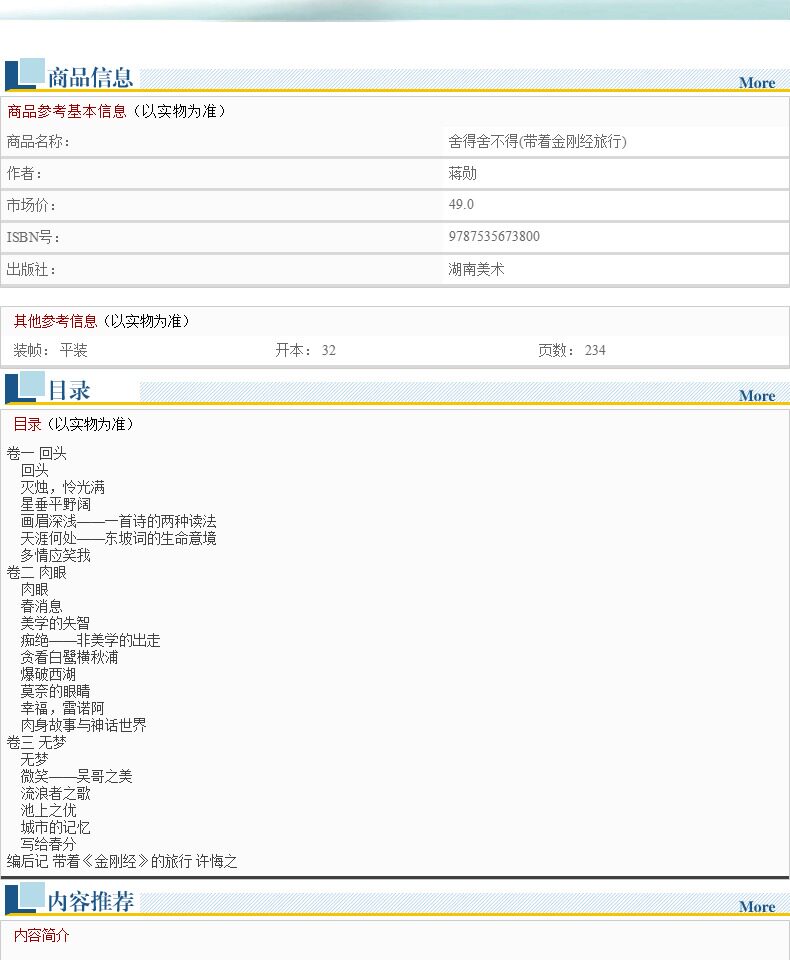 商品信息

More

商品参考基本信息（以实物为准）

商品名称：
舍得舍不得(带着金刚经旅行)

作者：
蒋勋

市场价：
49.0

ISBN号：
9787535673800

出版社：
湖南美术

其他参考信息（以实物为准）

装帧：平装 开本：32 页数：234

目录

More

目录（以实物为准）

卷一 回头
回头
灭烛，怜光满
星垂平野阔
画眉深浅——一首诗的两种读法
天涯何处——东坡词的生命意境
多情应笑我
卷二 肉眼
肉眼
春消息
美学的失智
痴绝——非美学的出走
贪看白鹭横秋浦
爆破西湖
莫奈的眼睛
幸福，雷诺阿
肉身故事与神话世界
卷三 无梦
无梦
微笑——吴哥之美
流浪者之歌
池上之优
城市的记忆
写给春分
编后记 带着《金刚经》的旅行 许悔之

内容推荐

More

内容简介